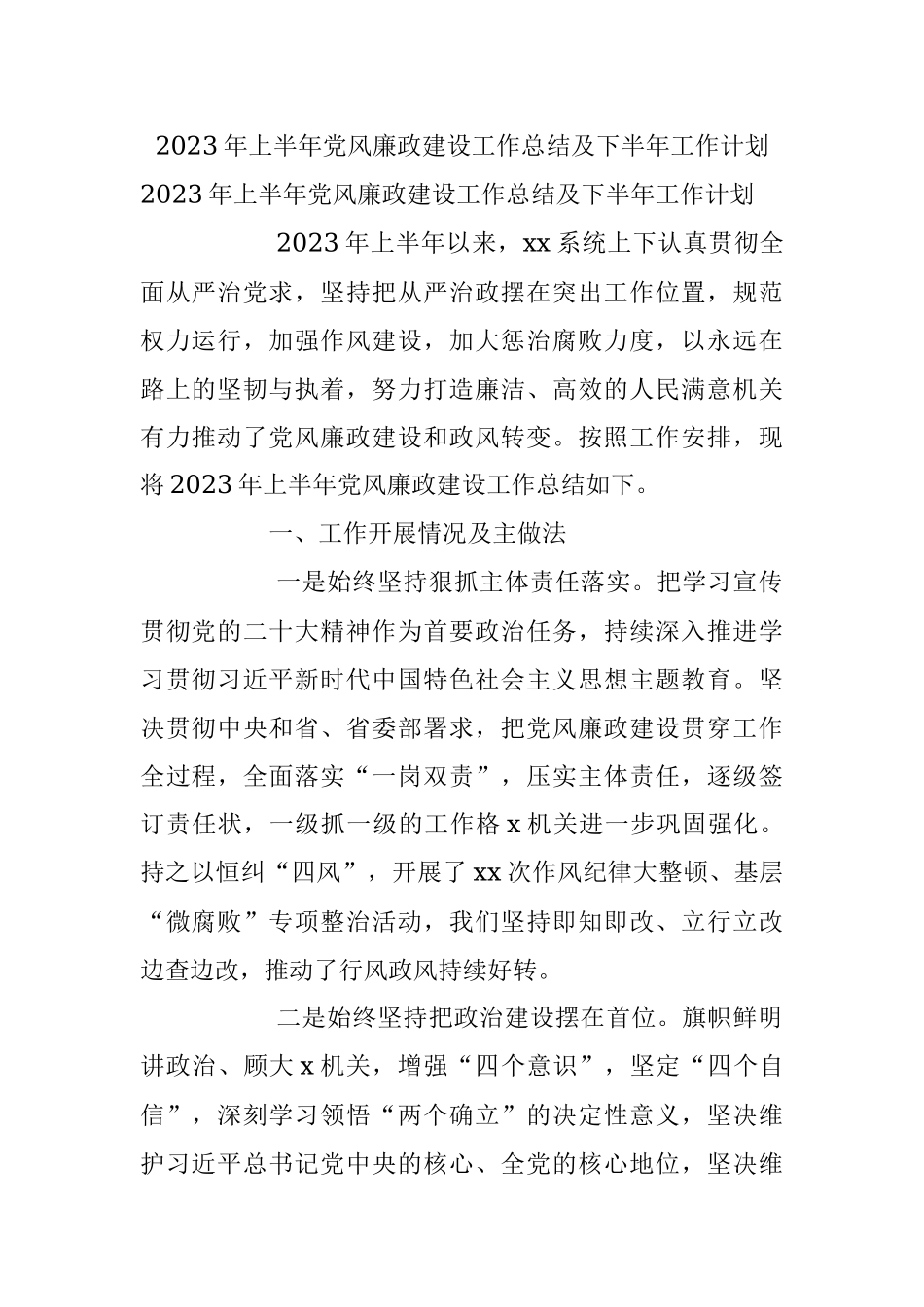 2023年上半年党风廉政建设工作总结及下半年工作计划
2023年上半年党风廉政建设工作总结及下半年工作计划

2023年上半年以来，xx系统上下认真贯彻全面从严治党求，坚持把从严治政摆在突出工作位置，规范权力运行，加强作风建设，加大惩治腐败力度，以永远在路上的坚韧与执着，努力打造廉洁、高效的人民满意机关有力推动了党风廉政建设和政风转变。按照工作安排，现将2023年上半年党风廉政建设工作总结如下。

一、工作开展情况及主做法

一是始终坚持狠抓主体责任落实。把学习宣传贯彻党的二十大精神作为首要政治任务，持续深入推进学习贯彻习近平新时代中国特色社会主义思想主题教育。坚决贯彻中央和省、省委部署求，把党风廉政建设贯穿工作全过程，全面落实“一岗双责”，压实主体责任，逐级签订责任状，一级抓一级的工作格x机关进一步巩固强化。持之以恒纠“四风”，开展了xx次作风纪律大整顿、基层“微腐败”专项整治活动，我们坚持即知即改、立行立改边查边改，推动了行风政风持续好转。

二是始终坚持把政治建设摆在首位。旗帜鲜明讲政治、顾大x机关，增强“四个意识”，坚定“四个自信”，深刻学习领悟“两个确立”的决定性意义，坚决维护习近平总书记党中央的核心、全党的核心地位，坚决维